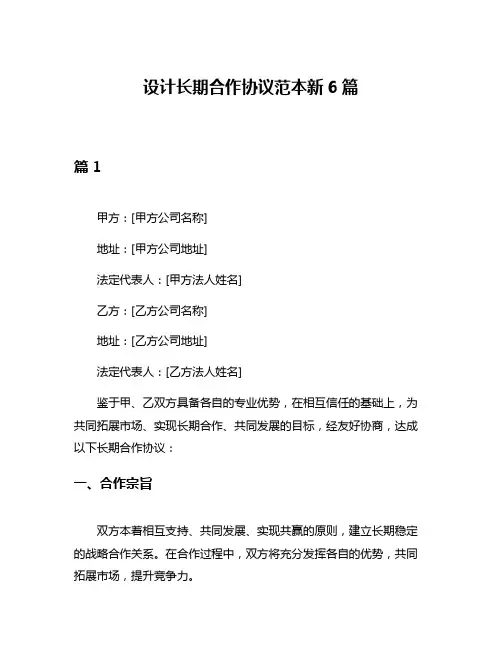 设计长期合作协议范本新 6 篇

篇 1

甲方：[甲方公司名称]

地址：[甲方公司地址]

法定代表人：[甲方法人姓名]

乙方：[乙方公司名称]

地址：[乙方公司地址]

法定代表人：[乙方法人姓名]

鉴于甲、乙双方具备各自的专业优势，在相互信任的基础上，为共同拓展市场、实现长期合作、共同发展的目标，经友好协商，达成以下长期合作协议：

一、合作宗旨

双方本着相互支持、共同发展、实现共赢的原则，建立长期稳定的战略合作关系。在合作过程中，双方将充分发挥各自的优势，共同拓展市场，提升竞争力。